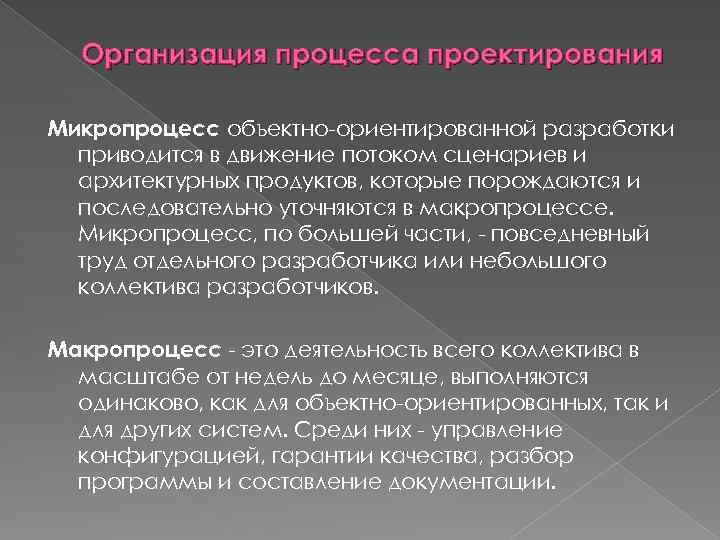 Организация процесса проектирования

Микропроцесс объектно-ориентированной разработки приводится в движение потоком сценариев и архитектурных продуктов, которые порождаются и последовательно уточняются в макропроцессе. Микропроцесс, по большей части, - повседневный труд отдельного разработчика или небольшого коллектива разработчиков.

Макропроцесс - это деятельность всего коллектива в масштабе от недель до месяце, выполняются одинаково, как для объектно-ориентированных, так и для других систем. Среди них - управление конфигурацией, гарантии качества, разбор программы и составление документации.